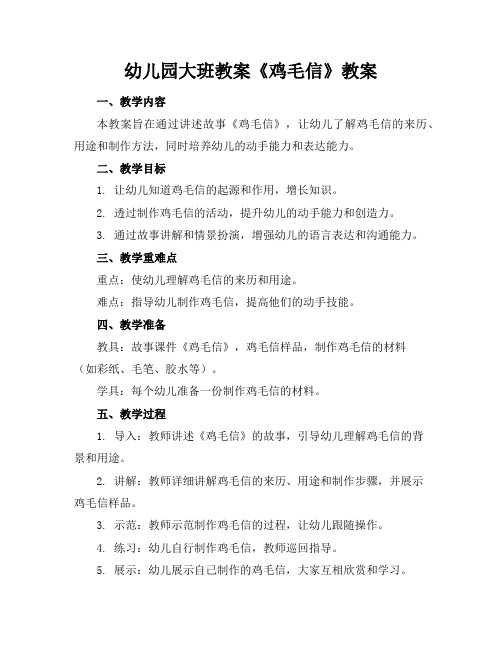 幼儿园大班教案《鸡毛信》教案

一、教学内容

本教案旨在通过讲述故事《鸡毛信》，让幼儿了解鸡毛信的来历、用途和制作方法，同时培养幼儿的动手能力和表达能力。

二、教学目标

1. 让幼儿知道鸡毛信的起源和作用，增长知识。

2. 透过制作鸡毛信的活动，提升幼儿的动手能力和创造力。

3. 通过故事讲解和情景扮演，增强幼儿的语言表达和沟通能力。

三、教学重难点

重点：使幼儿理解鸡毛信的来历和用途。

难点：指导幼儿制作鸡毛信，提高他们的动手技能。

四、教学准备

教具：故事课件《鸡毛信》，鸡毛信样品，制作鸡毛信的材料（如彩纸、毛笔、胶水等）。

学具：每个幼儿准备一份制作鸡毛信的材料。

五、教学过程

1. 导入：教师讲述《鸡毛信》的故事，引导幼儿理解鸡毛信的背景和用途。

2. 讲解：教师详细讲解鸡毛信的来历、用途和制作步骤，并展示鸡毛信样品。

3. 示范：教师示范制作鸡毛信的过程，让幼儿跟随操作。

4. 练习：幼儿自行制作鸡毛信，教师巡回指导。

5. 展示：幼儿展示自己制作的鸡毛信，大家互相欣赏和学习。